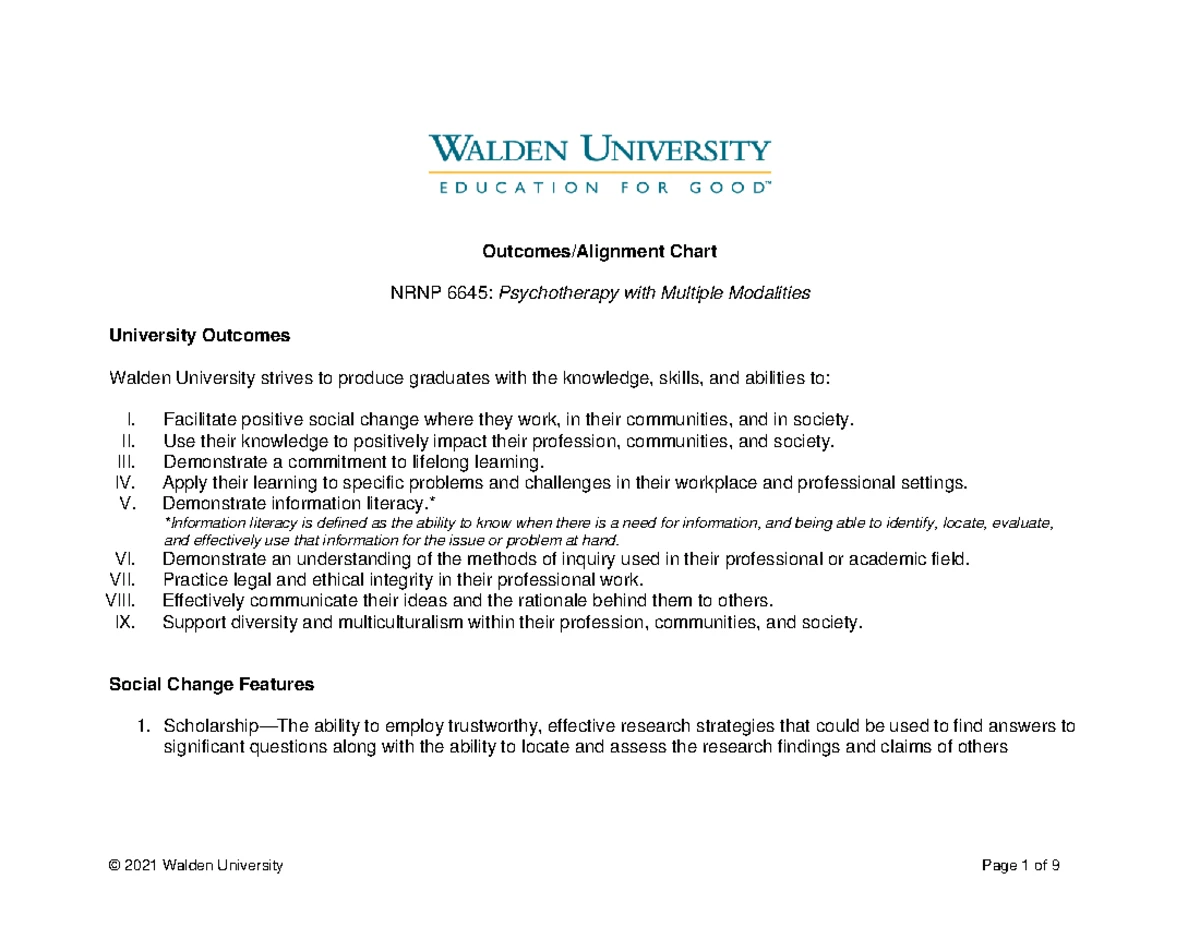 WALDEN UNIVERSITY
EDUCATION FOR GOOD™

Outcomes/Alignment Chart

NRNP 6645: Psychotherapy with Multiple Modalities

University Outcomes

Walden University strives to produce graduates with the knowledge, skills, and abilities to:

I. Facilitate positive social change where they work, in their communities, and in society.
II. Use their knowledge to positively impact their profession, communities, and society.
III. Demonstrate a commitment to lifelong learning.
IV. Apply their learning to specific problems and challenges in their workplace and professional settings.
V. Demonstrate information literacy.*
*Information literacy is defined as the ability to know when there is a need for information, and being able to identify, locate, evaluate, and effectively use that information for the issue or problem at hand.
VI. Demonstrate an understanding of the methods of inquiry used in their professional or academic field.
VII. Practice legal and ethical integrity in their professional work.
VIII. Effectively communicate their ideas and the rationale behind them to others.
IX. Support diversity and multiculturalism within their profession, communities, and society.

Social Change Features

1. Scholarship—The ability to employ trustworthy, effective research strategies that could be used to find answers to significant questions along with the ability to locate and assess the research findings and claims of others

© 2021 Walden University

Page 1 of 9